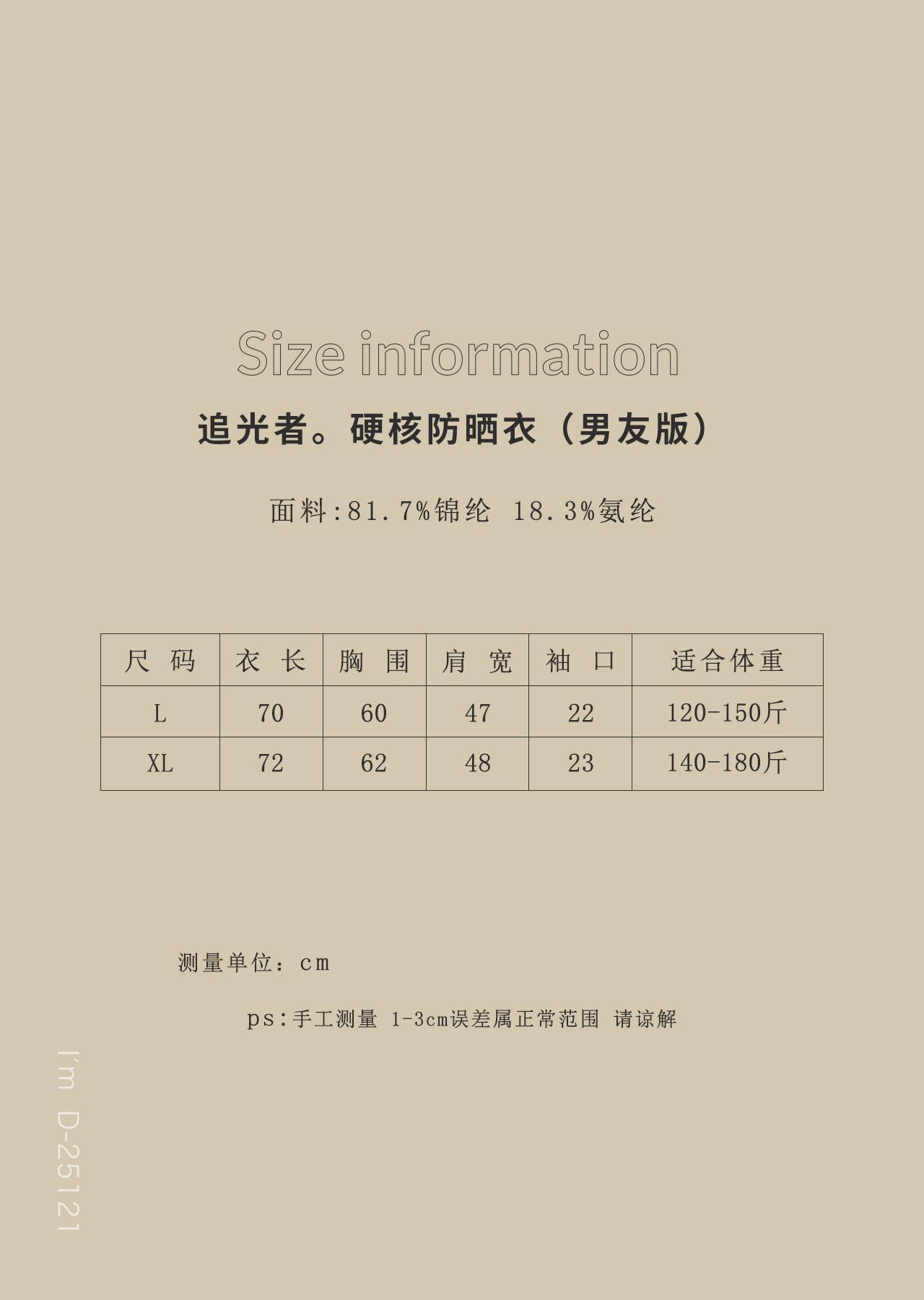 Size information

追光者。硬核防晒衣（男友版）

面料:81.7%锦纶 18.3%氨纶

| 尺码 | 衣长 | 胸围 | 肩宽 | 袖口 | 适合体重 |
|---|---|---|---|---|---|
| L | 70 | 60 | 47 | 22 | 120-150斤 |
| XL | 72 | 62 | 48 | 23 | 140-180斤 |

测量单位：cm

ps:手工测量 1-3cm误差属正常范围 请谅解

I'm D-25121